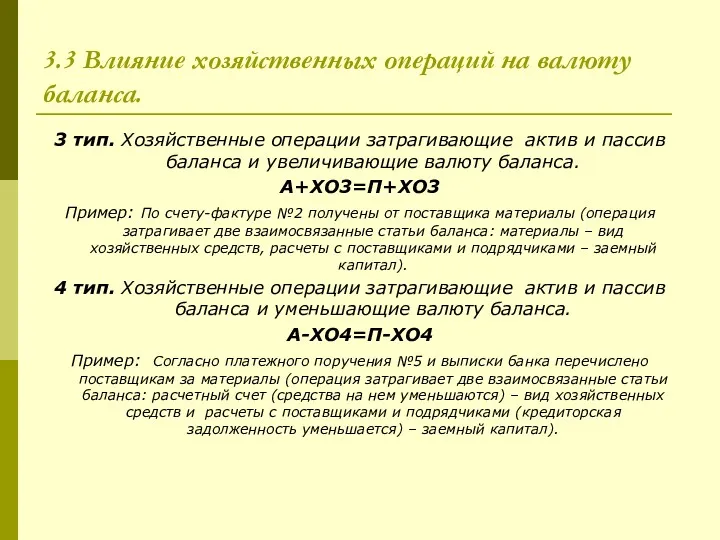 3.3 Влияние хозяйственных операций на валюту баланса.

3 тип. Хозяйственные операции затрагивающие актив и пассив баланса и увеличивающие валюту баланса.

А+ХО3=П+ХО3

Пример: По счету-фактуре №2 получены от поставщика материалы (операция затрагивает две взаимосвязанные статьи баланса: материалы – вид хозяйственных средств, расчеты с поставщиками и подрядчиками – заемный капитал).

4 тип. Хозяйственные операции затрагивающие актив и пассив баланса и уменьшающие валюту баланса.

А-ХО4=П-ХО4

Пример: Согласно платежного поручения №5 и выписки банка перечислено поставщикам за материалы (операция затрагивает две взаимосвязанные статьи баланса: расчетный счет (средства на нем уменьшаются) – вид хозяйственных средств и расчеты с поставщиками и подрядчиками (кредиторская задолженность уменьшается) – заемный капитал).